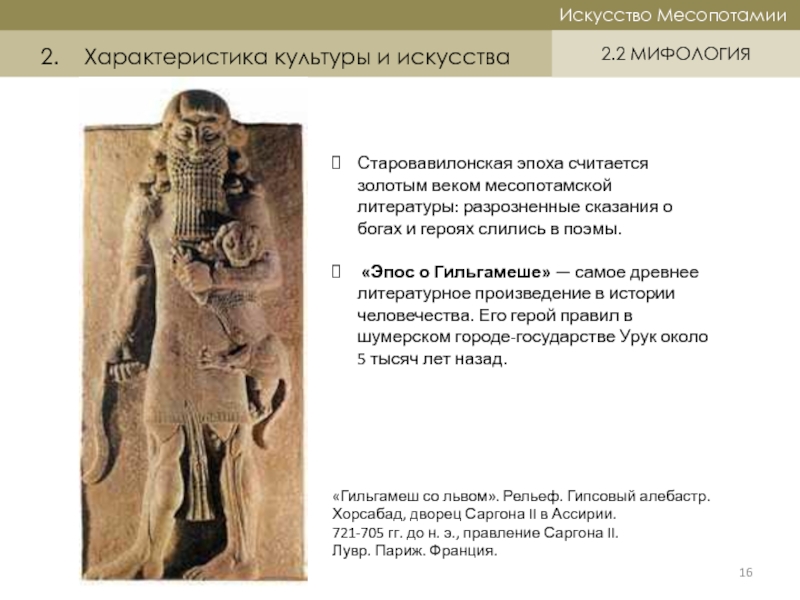 Искусство Месопотамии

2. Характеристика культуры и искусства

2.2 МИФОЛОГИЯ

Старовавилонская эпоха считается золотым веком месопотамской литературы: разрозненные сказания о богах и героях слились в поэмы.

«Эпос о Гильгамеше» — самое древнее литературное произведение в истории человечества. Его герой правил в шумерском городе-государстве Урук около 5 тысяч лет назад.

«Гильгамеш со львом». Рельеф. Гипсовый алебастр. Хорсабад, дворец Саргона II в Ассирии. 721-705 гг. до н. э., правление Саргона II. Лувр. Париж. Франция.

16